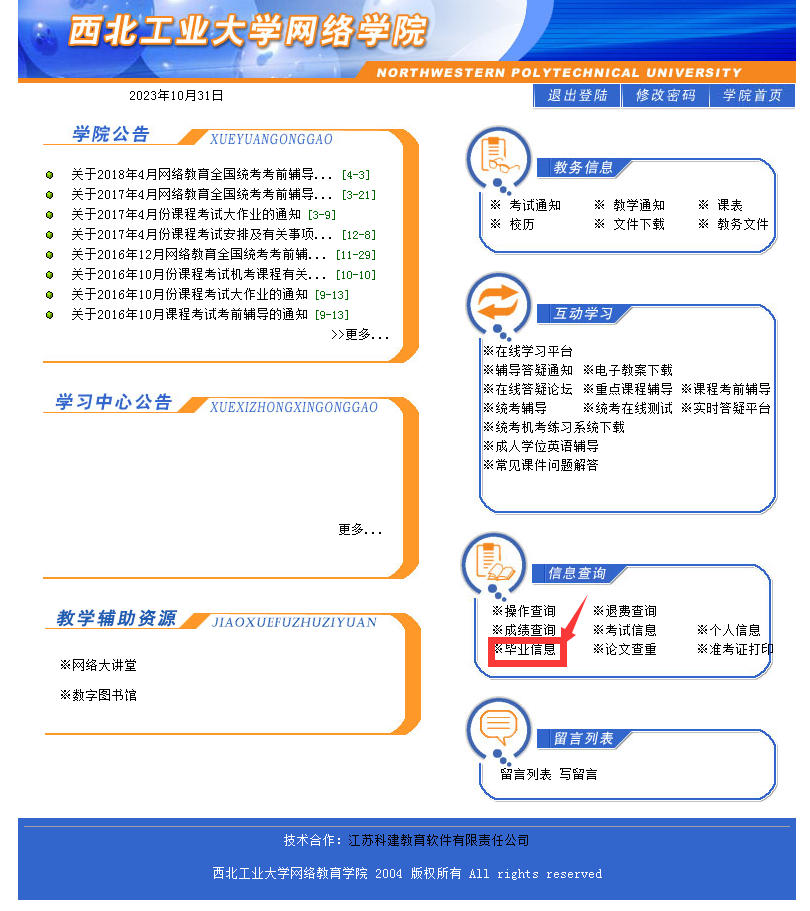 西北工业大学网络学院

NORTHWESTERN POLYTECHNICAL UNIVERSITY

2023年10月31日

退出登陆 修改密码 学院首页

学院公告 XUEYUANGONGGAO

关于2018年4月网络教育全国统考考前辅导... [4-3]
关于2017年4月网络教育全国统考考前辅导... [3-21]
关于2017年4月份课程考试大作业的通知 [3-9]
关于2017年4月份课程考试安排及有关事项... [12-8]
关于2016年12月网络教育全国统考考前辅... [11-29]
关于2016年10月份课程考试机考课程有关... [10-10]
关于2016年10月份课程考试大作业的通知 [9-13]
关于2016年10月课程考试考前辅导的通知 [9-13]
>>更多...

学习中心公告 XUEXIZHONGXINGONGGAO

更多...

教学辅助资源 JIAOXUEFUZHUZIYUAN

※网络大讲堂
※数字图书馆

教务信息

※ 考试通知 ※ 教学通知 ※ 课表
※ 校历 ※ 文件下载 ※ 教务文件

互动学习

※在线学习平台
※辅导答疑通知 ※电子教案下载
※在线答疑论坛 ※重点课程辅导 ※课程考前辅导
※统考辅导 ※统考在线测试 ※实时答疑平台
※统考机考练习系统下载
※成人学位英语辅导
※常见课件问题解答

信息查询

※操作查询 ※退费查询
※成绩查询 ※考试信息 ※个人信息
※毕业信息 ※论文查重 ※准考证打印

留言列表

留言列表 写留言

技术合作：江苏科建教育软件有限责任公司

西北工业大学网络教育学院 2004 版权所有 All rights reserved